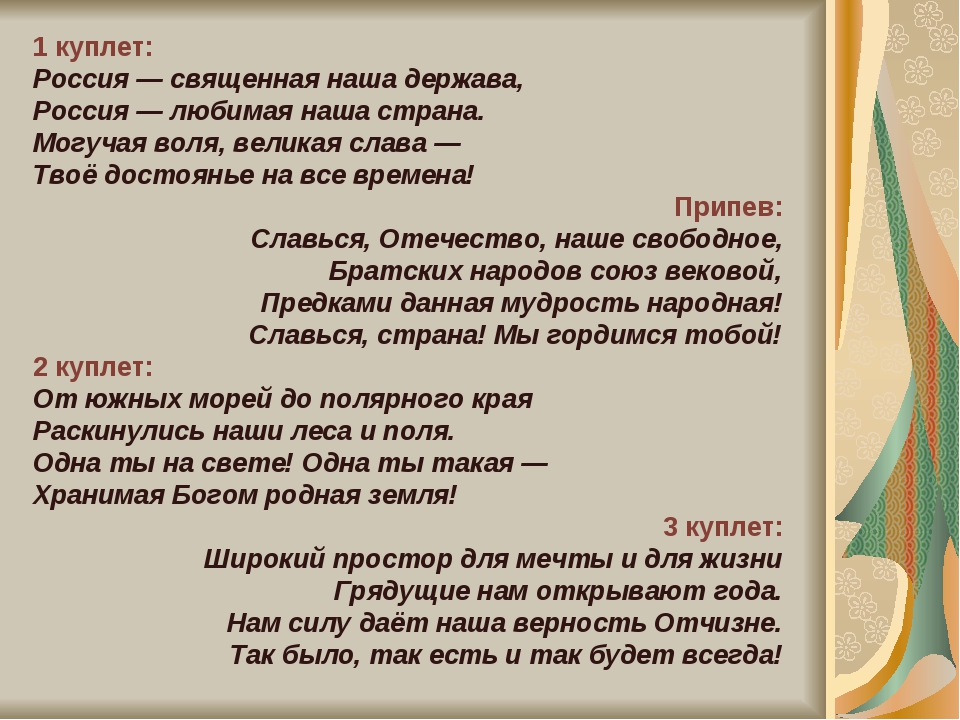 1 куплет:
Россия — священная наша держава,
Россия — любимая наша страна.
Могучая воля, великая слава —
Твоё достоянье на все времена!

Припев:
Славься, Отечество, наше свободное,
Братских народов союз вековой,
Предками данная мудрость народная!
Славься, страна! Мы гордимся тобой!

2 куплет:
От южных морей до полярного края
Раскинулись наши леса и поля.
Одна ты на свете! Одна ты такая —
Хранимая Богом родная земля!

3 куплет:
Широкий простор для мечты и для жизни
Грядущие нам открывают года.
Нам силу даёт наша верность Отчизне.
Так было, так есть и так будет всегда!